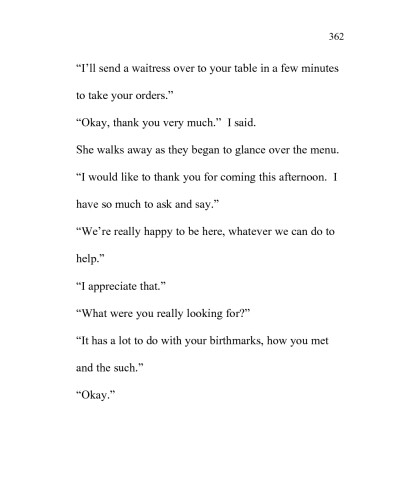 362

“I’ll send a waitress over to your table in a few minutes to take your orders.”

“Okay, thank you very much.” I said.

She walks away as they began to glance over the menu.

“I would like to thank you for coming this afternoon. I have so much to ask and say.”

“We’re really happy to be here, whatever we can do to help.”

“I appreciate that.”

“What were you really looking for?”

“It has a lot to do with your birthmarks, how you met and the such.”

“Okay.”